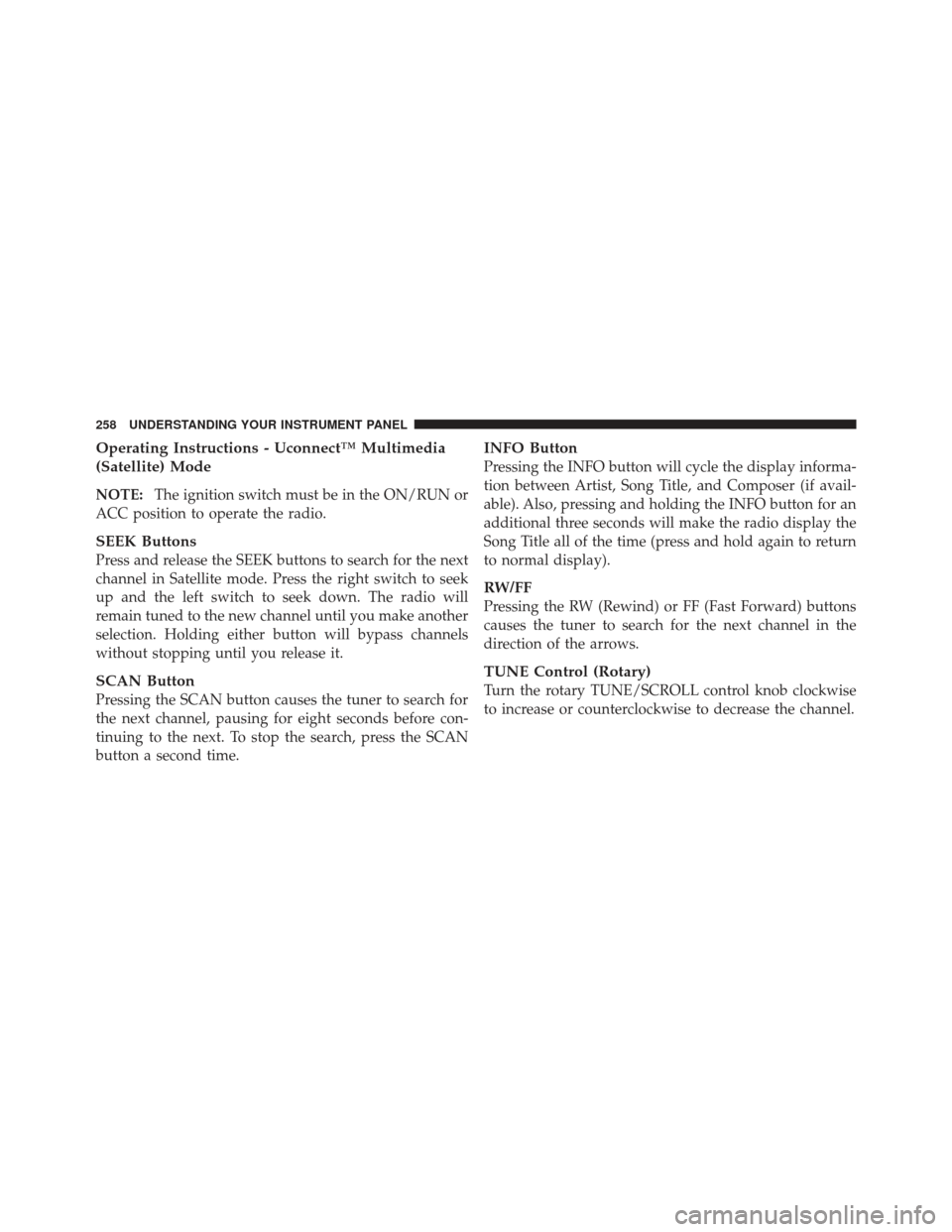 258 UNDERSTANDING YOUR INSTRUMENT PANEL

Operating Instructions - Uconnect™ Multimedia (Satellite) Mode

NOTE: The ignition switch must be in the ON/RUN or ACC position to operate the radio.

SEEK Buttons
Press and release the SEEK buttons to search for the next channel in Satellite mode. Press the right switch to seek up and the left switch to seek down. The radio will remain tuned to the new channel until you make another selection. Holding either button will bypass channels without stopping until you release it.

SCAN Button
Pressing the SCAN button causes the tuner to search for the next channel, pausing for eight seconds before continuing to the next. To stop the search, press the SCAN button a second time.

INFO Button
Pressing the INFO button will cycle the display information between Artist, Song Title, and Composer (if available). Also, pressing and holding the INFO button for an additional three seconds will make the radio display the Song Title all of the time (press and hold again to return to normal display).

RW/FF
Pressing the RW (Rewind) or FF (Fast Forward) buttons causes the tuner to search for the next channel in the direction of the arrows.

TUNE Control (Rotary)
Turn the rotary TUNE/SCROLL control knob clockwise to increase or counterclockwise to decrease the channel.

carmanualsonline.info